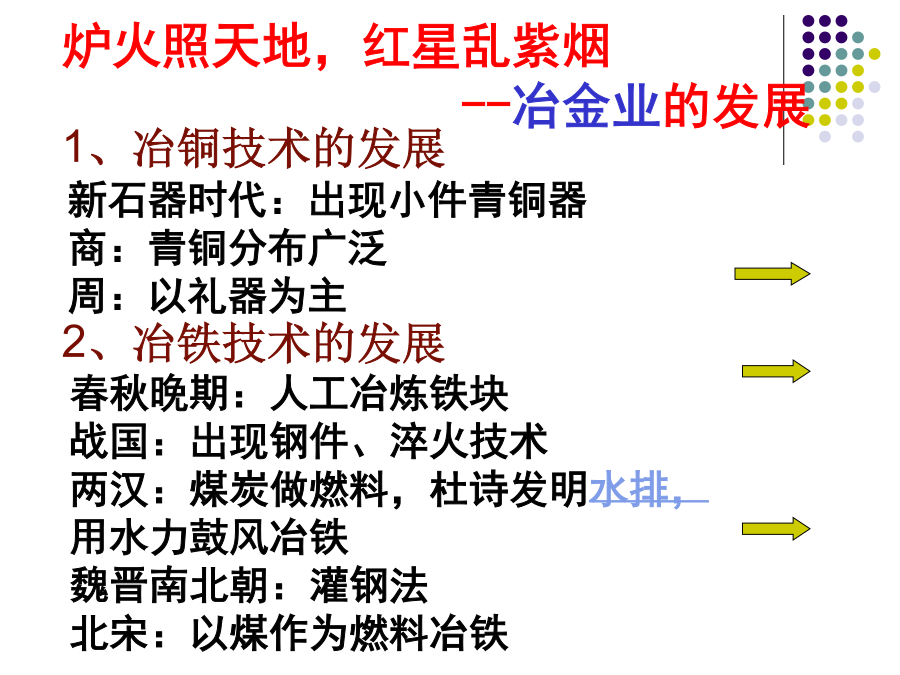 炉火照天地，红星乱紫烟

--冶金业的发展

1、冶铜技术的发展

新石器时代：出现小件青铜器

商：青铜分布广泛

周：以礼器为主

2、冶铁技术的发展

春秋晚期：人工冶炼铁块

战国：出现钢件、淬火技术

两汉：煤炭做燃料，杜诗发明水排，用水力鼓风冶铁

魏晋南北朝：灌钢法

北宋：以煤作为燃料冶铁